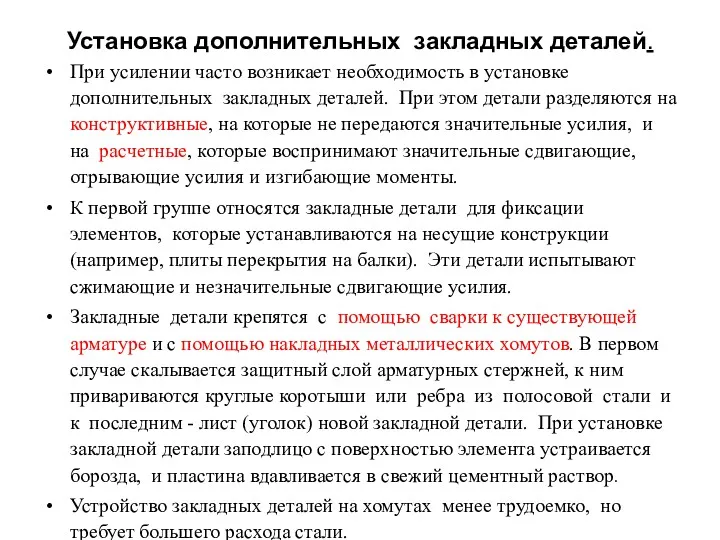 Установка дополнительных закладных деталей.

• При усилении часто возникает необходимость в установке дополнительных закладных деталей. При этом детали разделяются на конструктивные, на которые не передаются значительные усилия, и на расчетные, которые воспринимают значительные сдвигающие, отрывающие усилия и изгибающие моменты.

• К первой группе относятся закладные детали для фиксации элементов, которые устанавливаются на несущие конструкции (например, плиты перекрытия на балки). Эти детали испытывают сжимающие и незначительные сдвигающие усилия.

• Закладные детали крепятся с помощью сварки к существующей арматуре и с помощью накладных металлических хомутов. В первом случае скалывается защитный слой арматурных стержней, к ним привариваются круглые коротыши или ребра из полосовой стали и к последним - лист (уголок) новой закладной детали. При установке закладной детали заподлицо с поверхностью элемента устраивается борозда, и пластина вдавливается в свежий цементный раствор.

• Устройство закладных деталей на хомутах менее трудоемко, но требует большего расхода стали.